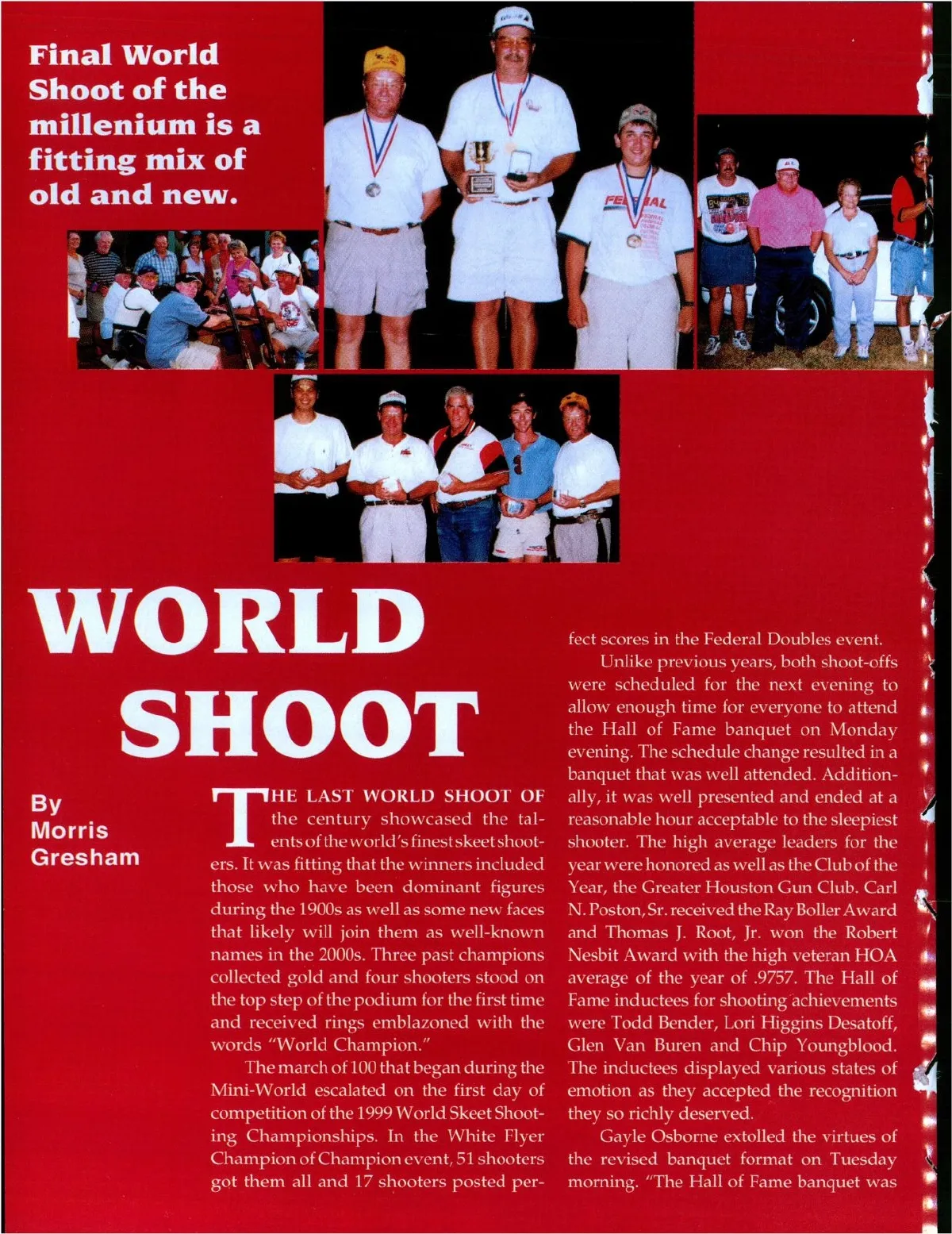 Final World Shoot of the millenium is a fitting mix of old and new.

WORLD SHOOT

By Morris Gresham

THE LAST WORLD SHOOT OF the century showcased the talents of the world's finest skeet shooters. It was fitting that the winners included those who have been dominant figures during the 1900s as well as some new faces that likely will join them as well-known names in the 2000s. Three past champions collected gold and four shooters stood on the top step of the podium for the first time and received rings emblazoned with the words "World Champion."

The march of 100 that began during the Mini-World escalated on the first day of competition of the 1999 World Skeet Shooting Championships. In the White Flyer Champion of Champion event, 51 shooters got them all and 17 shooters posted perfect scores in the Federal Doubles event.

Unlike previous years, both shoot-offs were scheduled for the next evening to allow enough time for everyone to attend the Hall of Fame banquet on Monday evening. The schedule change resulted in a banquet that was well attended. Additionally, it was well presented and ended at a reasonable hour acceptable to the sleepiest shooter. The high average leaders for the year were honored as well as the Club of the Year, the Greater Houston Gun Club. Carl N. Poston, Sr. received the Ray Boller Award and Thomas J. Root, Jr. won the Robert Nesbit Award with the high veteran HOA average of the year of .9757. The Hall of Fame inductees for shooting achievements were Todd Bender, Lori Higgins Desatoff, Glen Van Buren and Chip Youngblood. The inductees displayed various states of emotion as they accepted the recognition they so richly deserved.

Gayle Osborne extolled the virtues of the revised banquet format on Tuesday morning. "The Hall of Fame banquet was